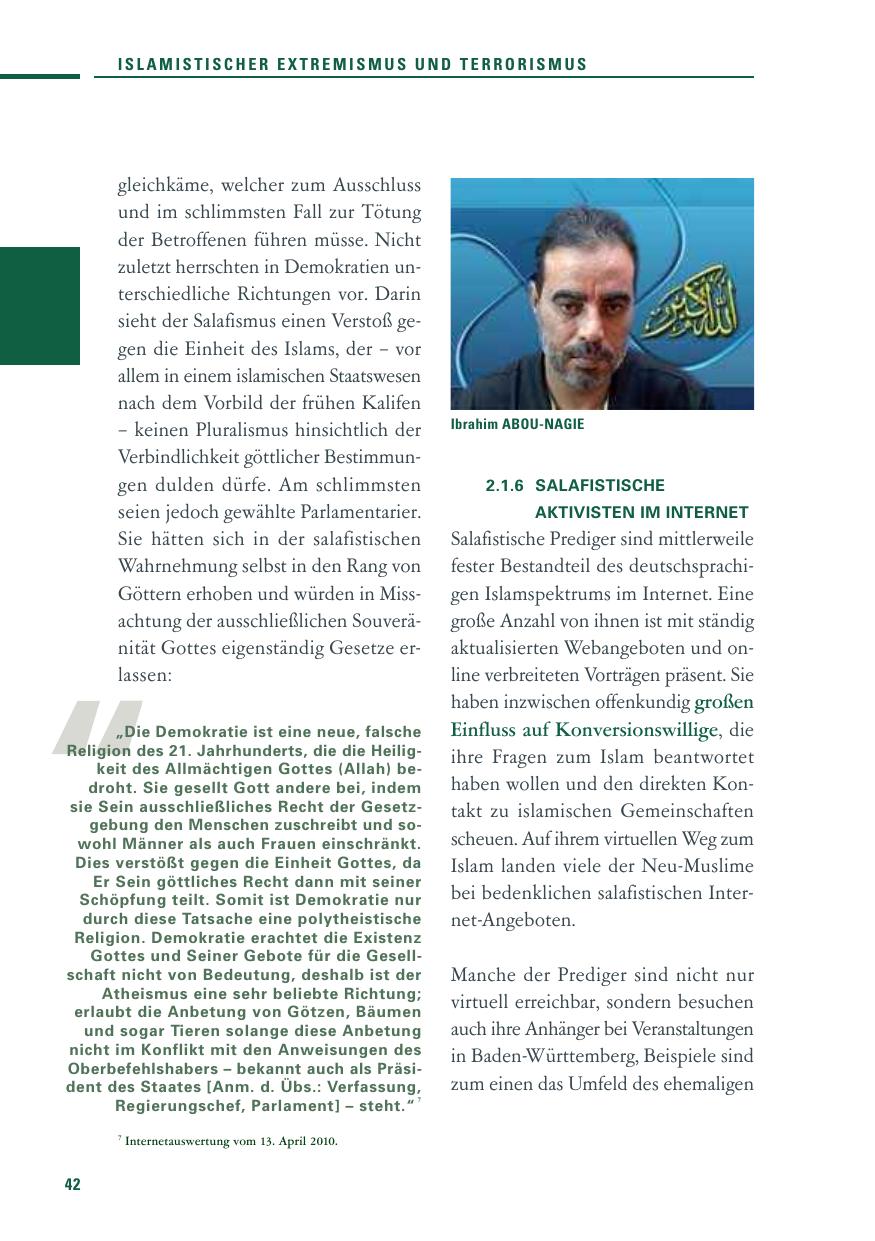 ISLAMISTISCHER EXTREMISMUS UND TERRORISMUS

gleichkäme, welcher zum Ausschluss und im schlimmsten Fall zur Tötung der Betroffenen führen müsse. Nicht zuletzt herrschten in Demokratien unterschiedliche Richtungen vor. Darin sieht der Salafismus einen Verstoß gegen die Einheit des Islams, der – vor allem in einem islamischen Staatswesen nach dem Vorbild der frühen Kalifen – keinen Pluralismus hinsichtlich der Verbindlichkeit göttlicher Bestimmungen dulden dürfe. Am schlimmsten seien jedoch gewählte Parlamentarier. Sie hätten sich in der salafistischen Wahrnehmung selbst in den Rang von Göttern erhoben und würden in Missachtung der ausschließlichen Souveränität Gottes eigenständig Gesetze erlassen:

„Die Demokratie ist eine neue, falsche Religion des 21. Jahrhunderts, die die Heiligkeit des Allmächtigen Gottes (Allah) bedroht. Sie gesellt Gott andere bei, indem sie Sein ausschließliches Recht der Gesetzgebung den Menschen zuschreibt und sowohl Männer als auch Frauen einschränkt. Dies verstößt gegen die Einheit Gottes, da Er Sein göttliches Recht dann mit seiner Schöpfung teilt. Somit ist Demokratie nur durch diese Tatsache eine polytheistische Religion. Demokratie erachtet die Existenz Gottes und Seiner Gebote für die Gesellschaft nicht von Bedeutung, deshalb ist der Atheismus eine sehr beliebte Richtung; erlaubt die Anbetung von Götzen, Bäumen und sogar Tieren solange diese Anbetung nicht im Konflikt mit den Anweisungen des Oberbefehlshabers – bekannt auch als Präsident des Staates [Anm. d. Übs.: Verfassung, Regierungschef, Parlament] – steht.“ $^7$

$^7$ Internetauswertung vom 13. April 2010.

Ibrahim ABOU-NAGIE

2.1.6 SALAFISTISCHE AKTIVISTEN IM INTERNET

Salafistische Prediger sind mittlerweile fester Bestandteil des deutschsprachigen Islamspektrums im Internet. Eine große Anzahl von ihnen ist mit ständig aktualisierten Webangeboten und online verbreiteten Vorträgen präsent. Sie haben inzwischen offenkundig großen Einfluss auf Konversionswillige, die ihre Fragen zum Islam beantwortet haben wollen und den direkten Kontakt zu islamischen Gemeinschaften scheuen. Auf ihrem virtuellen Weg zum Islam landen viele der Neu-Muslime bei bedenklichen salafistischen Internet-Angeboten.

Manche der Prediger sind nicht nur virtuell erreichbar, sondern besuchen auch ihre Anhänger bei Veranstaltungen in Baden-Württemberg, Beispiele sind zum einen das Umfeld des ehemaligen

42